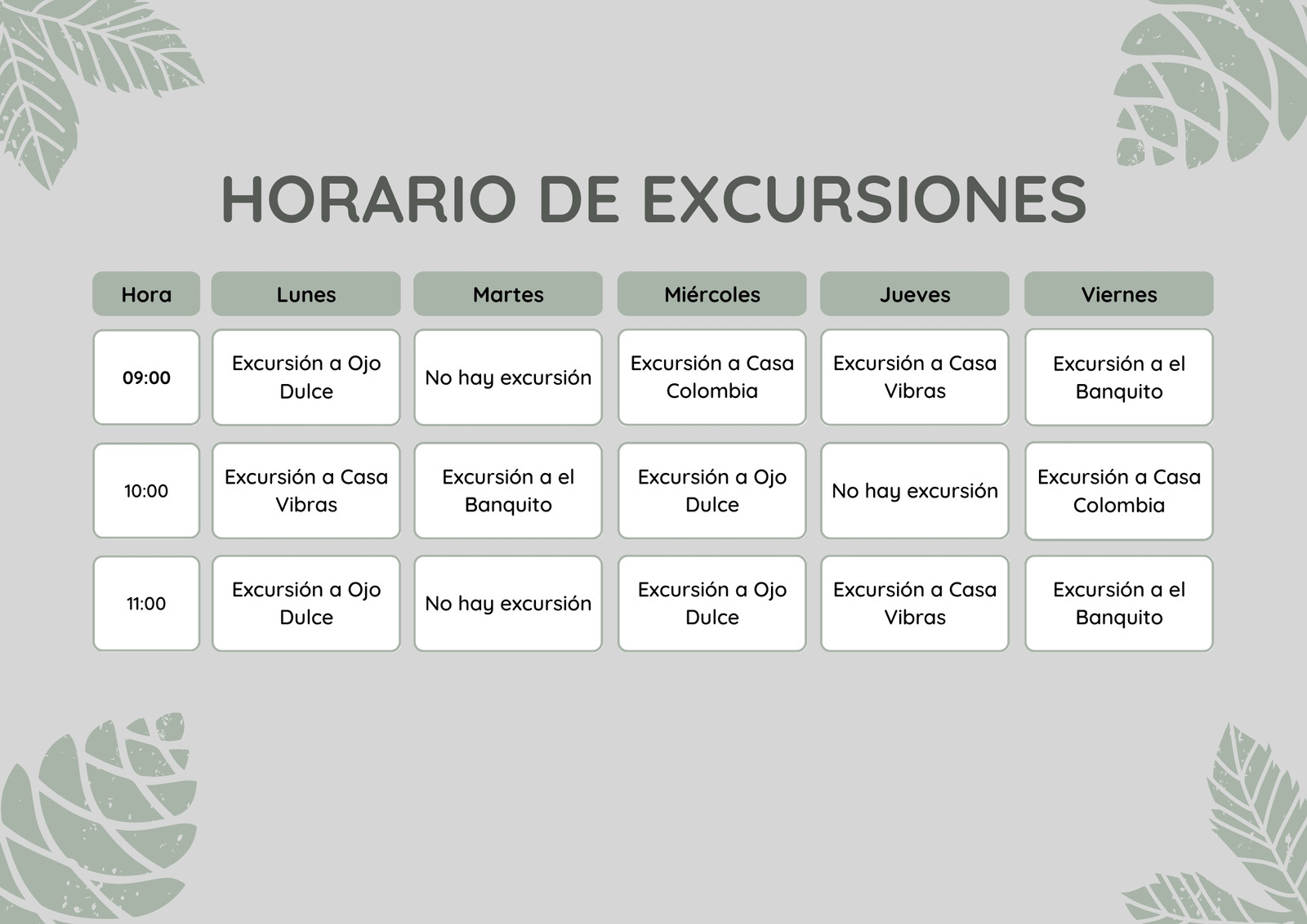 HORARIO DE EXCURSIONES

| Hora | Lunes | Martes | Miércoles | Jueves | Viernes |
|---|---|---|---|---|---|
| 09:00 | Excursión a Ojo Dulce | No hay excursión | Excursión a Casa Colombia | Excursión a Casa Vibras | Excursión a el Banquito |
| 10:00 | Excursión a Casa Vibras | Excursión a el Banquito | Excursión a Ojo Dulce | No hay excursión | Excursión a Casa Colombia |
| 11:00 | Excursión a Ojo Dulce | No hay excursión | Excursión a Ojo Dulce | Excursión a Casa Vibras | Excursión a el Banquito |